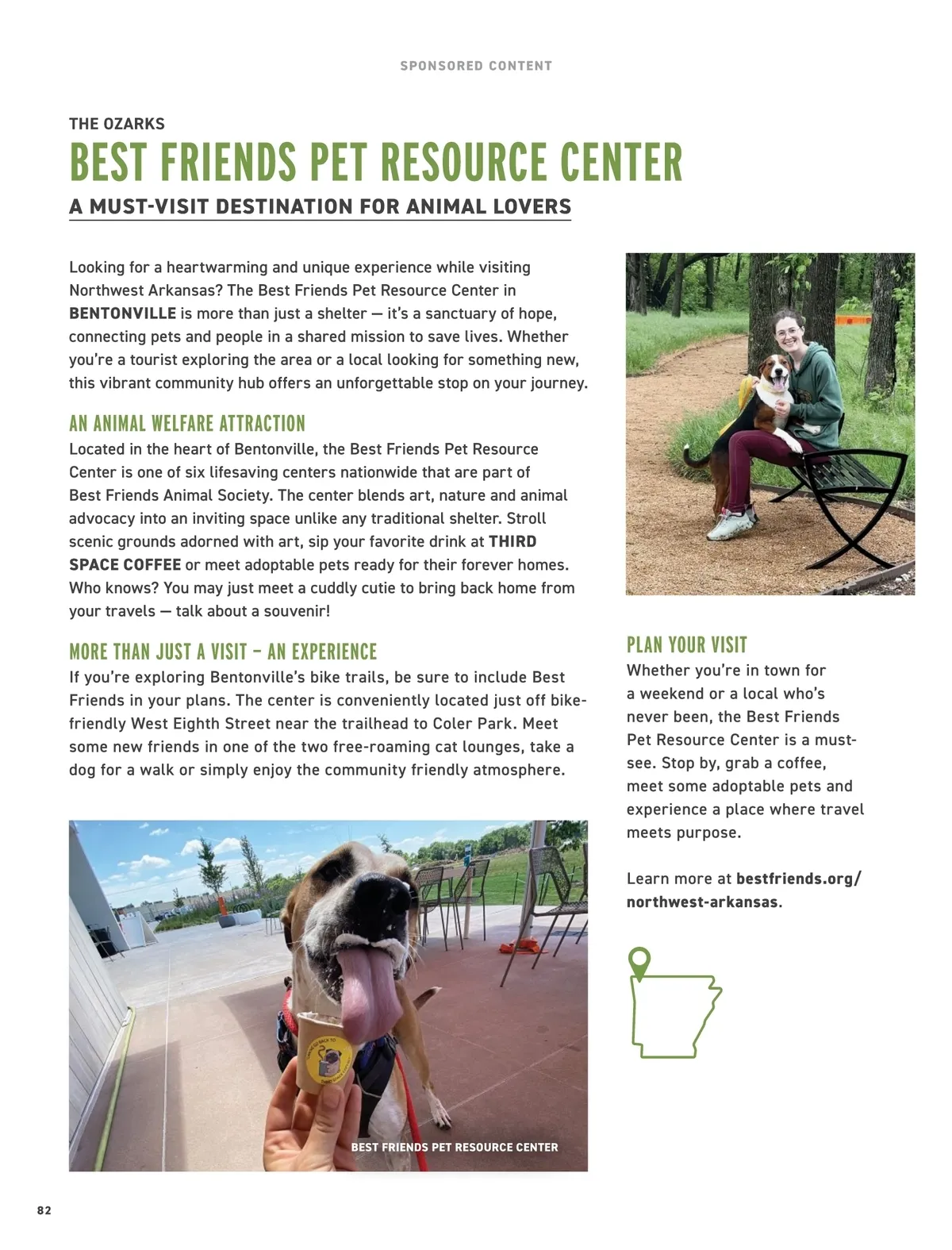 SPONSORED CONTENT

THE OZARKS

BEST FRIENDS PET RESOURCE CENTER

A MUST-VISIT DESTINATION FOR ANIMAL LOVERS

Looking for a heartwarming and unique experience while visiting Northwest Arkansas? The Best Friends Pet Resource Center in BENTONVILLE is more than just a shelter — it's a sanctuary of hope, connecting pets and people in a shared mission to save lives. Whether you're a tourist exploring the area or a local looking for something new, this vibrant community hub offers an unforgettable stop on your journey.

AN ANIMAL WELFARE ATTRACTION

Located in the heart of Bentonville, the Best Friends Pet Resource Center is one of six lifesaving centers nationwide that are part of Best Friends Animal Society. The center blends art, nature and animal advocacy into an inviting space unlike any traditional shelter. Stroll scenic grounds adorned with art, sip your favorite drink at THIRD SPACE COFFEE or meet adoptable pets ready for their forever homes. Who knows? You may just meet a cuddly cutie to bring back home from your travels — talk about a souvenir!

MORE THAN JUST A VISIT – AN EXPERIENCE

If you're exploring Bentonville's bike trails, be sure to include Best Friends in your plans. The center is conveniently located just off bike-friendly West Eighth Street near the trailhead to Coler Park. Meet some new friends in one of the two free-roaming cat lounges, take a dog for a walk or simply enjoy the community friendly atmosphere.

BEST FRIENDS PET RESOURCE CENTER

PLAN YOUR VISIT

Whether you're in town for a weekend or a local who's never been, the Best Friends Pet Resource Center is a must-see. Stop by, grab a coffee, meet some adoptable pets and experience a place where travel meets purpose.

Learn more at bestfriends.org/northwest-arkansas.

82